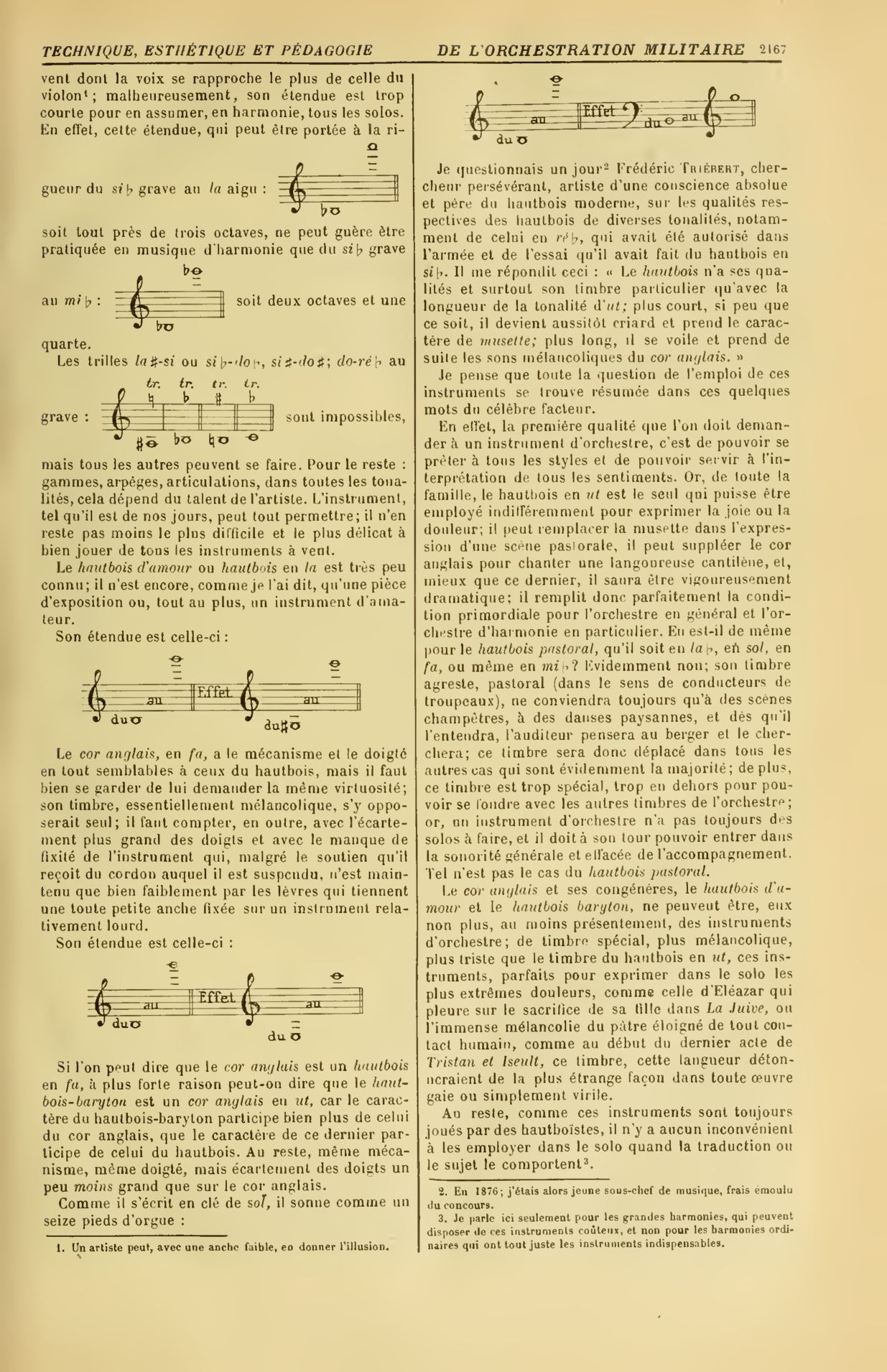 TECHNIQUE, ESTHÉTIQUE ET PÉDAGOGIE DE L'ORCHESTRATION MILITAIRE 2167

vent dont la voix se rapproche le plus de celle du violon¹; malheureusement, son étendue est trop courte pour en assumer, en harmonie, tous les solos. En effet, cette étendue, qui peut être portée à la rigueur du si♭ grave au la aigu :

soit tout près de trois octaves, ne peut guère être pratiquée en musique d'harmonie que du si♭ grave au mi♭ : soit deux octaves et une quarte.

Les trilles la♯-si ou si♭-do♭, si♯-do♯; do-ré♭ au grave : tr. tr. tr. tr. sont impossibles, mais tous les autres peuvent se faire. Pour le reste : gammes, arpèges, articulations, dans toutes les tonalités, cela dépend du talent de l'artiste. L'instrument, tel qu'il est de nos jours, peut tout permettre; il n'en reste pas moins le plus difficile et le plus délicat à bien jouer de tous les instruments à vent.

Le hautbois d'amour ou hautbois en la est très peu connu; il n'est encore, comme je l'ai dit, qu'une pièce d'exposition ou, tout au plus, un instrument d'amateur.

Son étendue est celle-ci :

du au Effet du au

Le cor anglais, en fa, a le mécanisme et le doigté en tout semblables à ceux du hautbois, mais il faut bien se garder de lui demander la même virtuosité; son timbre, essentiellement mélancolique, s'y opposerait seul; il faut compter, en outre, avec l'écartement plus grand des doigts et avec le manque de fixité de l'instrument qui, malgré le soutien qu'il reçoit du cordon auquel il est suspendu, n'est maintenu que bien faiblement par les lèvres qui tiennent une toute petite anche fixée sur un instrument relativement lourd.

Son étendue est celle-ci :

du au Effet du au

Si l'on peut dire que le cor anglais est un hautbois en fa, à plus forte raison peut-on dire que le hautbois-baryton est un cor anglais en ut, car le caractère du hautbois-baryton participe bien plus de celui du cor anglais, que le caractère de ce dernier participe de celui du hautbois. Au reste, même mécanisme, même doigté, mais écartement des doigts un peu moins grand que sur le cor anglais.

Comme il s'écrit en clé de sol, il sonne comme un seize pieds d'orgue :

1. Un artiste peut, avec une anche faible, en donner l'illusion.

du au Effet du au

Je questionnais un jour² Frédéric Triébert, chercheur persévérant, artiste d'une conscience absolue et père du hautbois moderne, sur les qualités respectives des hautbois de diverses tonalités, notamment de celui en ré♭, qui avait été autorisé dans l'armée et de l'essai qu'il avait fait du hautbois en si♭. Il me répondit ceci : « Le hautbois n'a ses qualités et surtout son timbre particulier qu'avec la longueur de la tonalité d'ut; plus court, si peu que ce soit, il devient aussitôt criard et prend le caractère de musette; plus long, il se voile et prend de suite les sons mélancoliques du cor anglais. »

Je pense que toute la question de l'emploi de ces instruments se trouve résumée dans ces quelques mots du célèbre facteur.

En effet, la première qualité que l'on doit demander à un instrument d'orchestre, c'est de pouvoir se prêter à tous les styles et de pouvoir servir à l'interprétation de tous les sentiments. Or, de toute la famille, le hautbois en ut est le seul qui puisse être employé indifféremment pour exprimer la joie ou la douleur; il peut remplacer la musette dans l'expression d'une scène pastorale, il peut suppléer le cor anglais pour chanter une langoureuse cantilène, et, mieux que ce dernier, il saura être vigoureusement dramatique; il remplit donc parfaitement la condition primordiale pour l'orchestre en général et l'orchestre d'harmonie en particulier. En est-il de même pour le hautbois pastoral, qu'il soit en la♭, en sol, en fa, ou même en mi♭? Evidemment non; son timbre agreste, pastoral (dans le sens de conducteurs de troupeaux), ne conviendra toujours qu'à des scènes champêtres, à des danses paysannes, et dès qu'il l'entendra, l'auditeur pensera au berger et le cherchera; ce timbre sera donc déplacé dans tous les autres cas qui sont évidemment la majorité; de plus, ce timbre est trop spécial, trop en dehors pour pouvoir se fondre avec les autres timbres de l'orchestre; or, un instrument d'orchestre n'a pas toujours des solos à faire, et il doit à son tour pouvoir entrer dans la sonorité générale et effacée de l'accompagnement. Tel n'est pas le cas du hautbois pastoral.

Le cor anglais et ses congénères, le hautbois d'amour et le hautbois baryton, ne peuvent être, eux non plus, au moins présentement, des instruments d'orchestre; de timbre spécial, plus mélancolique, plus triste que le timbre du hautbois en ut, ces instruments, parfaits pour exprimer dans le solo les plus extrêmes douleurs, comme celle d'Eléazar qui pleure sur le sacrifice de sa fille dans La Juive, ou l'immense mélancolie du pâtre éloigné de tout contact humain, comme au début du dernier acte de Tristan et Iseult, ce timbre, cette langueur détonneraient de la plus étrange façon dans toute œuvre gaie ou simplement virile.

Au reste, comme ces instruments sont toujours joués par des hautboïstes, il n'y a aucun inconvénient à les employer dans le solo quand la traduction ou le sujet le comportent³.

2. En 1876; j'étais alors jeune sous-chef de musique, frais émoulu du concours.
3. Je parle ici seulement pour les grandes harmonies, qui peuvent disposer de ces instruments coûteux, et non pour les harmonies ordinaires qui ont tout juste les instruments indispensables.